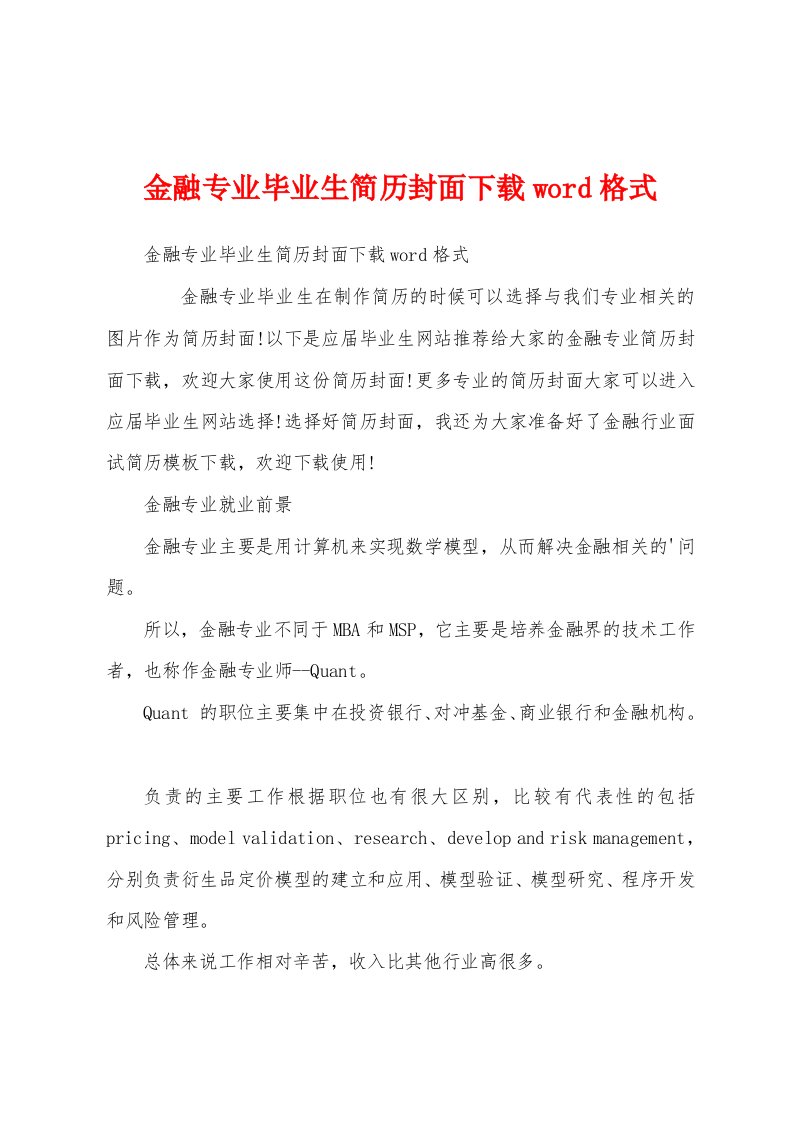 金融专业毕业生简历封面下载word格式

金融专业毕业生简历封面下载word格式

金融专业毕业生在制作简历的时候可以选择与我们专业相关的图片作为简历封面!以下是应届毕业生网站推荐给大家的金融专业简历封面下载，欢迎大家使用这份简历封面!更多专业的简历封面大家可以进入应届毕业生网站选择!选择好简历封面，我还为大家准备好了金融行业面试简历模板下载，欢迎下载使用!

金融专业就业前景

金融专业主要是用计算机来实现数学模型，从而解决金融相关的'问题。

所以，金融专业不同于MBA和MSP，它主要是培养金融界的技术工作者，也称作金融专业师--Quant。

Quant 的职位主要集中在投资银行、对冲基金、商业银行和金融机构。

负责的主要工作根据职位也有很大区别，比较有代表性的包括pricing、model validation、research、develop and risk management，分别负责衍生品定价模型的建立和应用、模型验证、模型研究、程序开发和风险管理。

总体来说工作相对辛苦，收入比其他行业高很多。